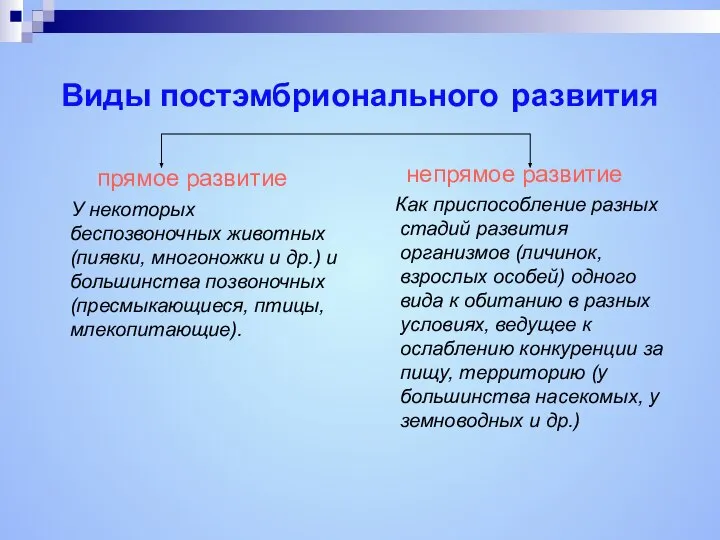 Виды постэмбрионального развития

прямое развитие

У некоторых беспозвоночных животных (пиявки, многоножки и др.) и большинства позвоночных (пресмыкающиеся, птицы, млекопитающие).

непрямое развитие

Как приспособление разных стадий развития организмов (личинок, взрослых особей) одного вида к обитанию в разных условиях, ведущее к ослаблению конкуренции за пищу, территорию (у большинства насекомых, у земноводных и др.)